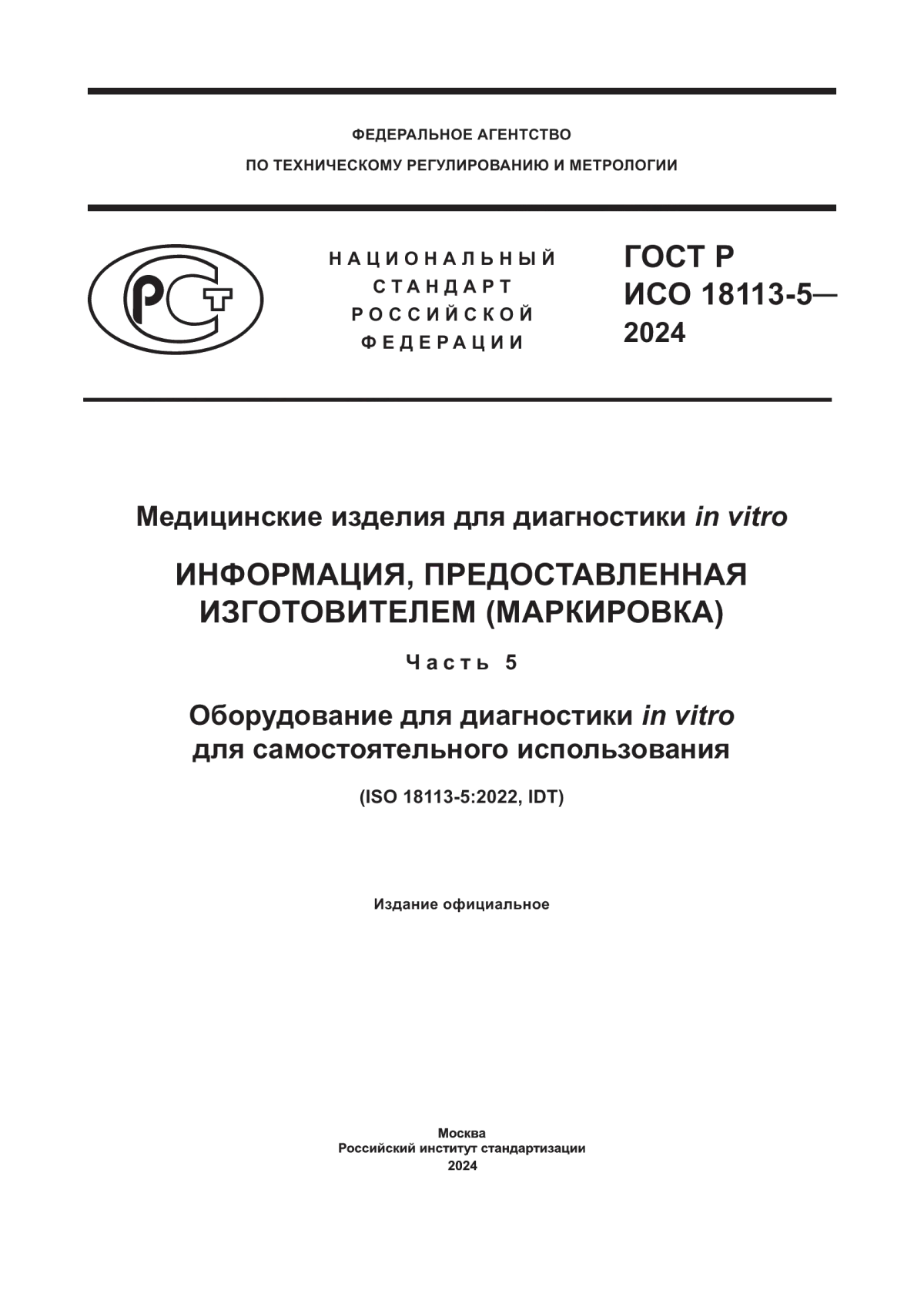 ФЕДЕРАЛЬНОЕ АГЕНТСТВО
ПО ТЕХНИЧЕСКОМУ РЕГУЛИРОВАНИЮ И МЕТРОЛОГИИ

РСТ

НАЦИОНАЛЬНЫЙ
СТАНДАРТ
РОССИЙСКОЙ
ФЕДЕРАЦИИ

ГОСТ Р
ИСО 18113-5—
2024

Медицинские изделия для диагностики in vitro

ИНФОРМАЦИЯ, ПРЕДОСТАВЛЕННАЯ ИЗГОТОВИТЕЛЕМ (МАРКИРОВКА)

Часть 5

Оборудование для диагностики in vitro для самостоятельного использования

(ISO 18113-5:2022, IDT)

Издание официальное

Москва
Российский институт стандартизации
2024